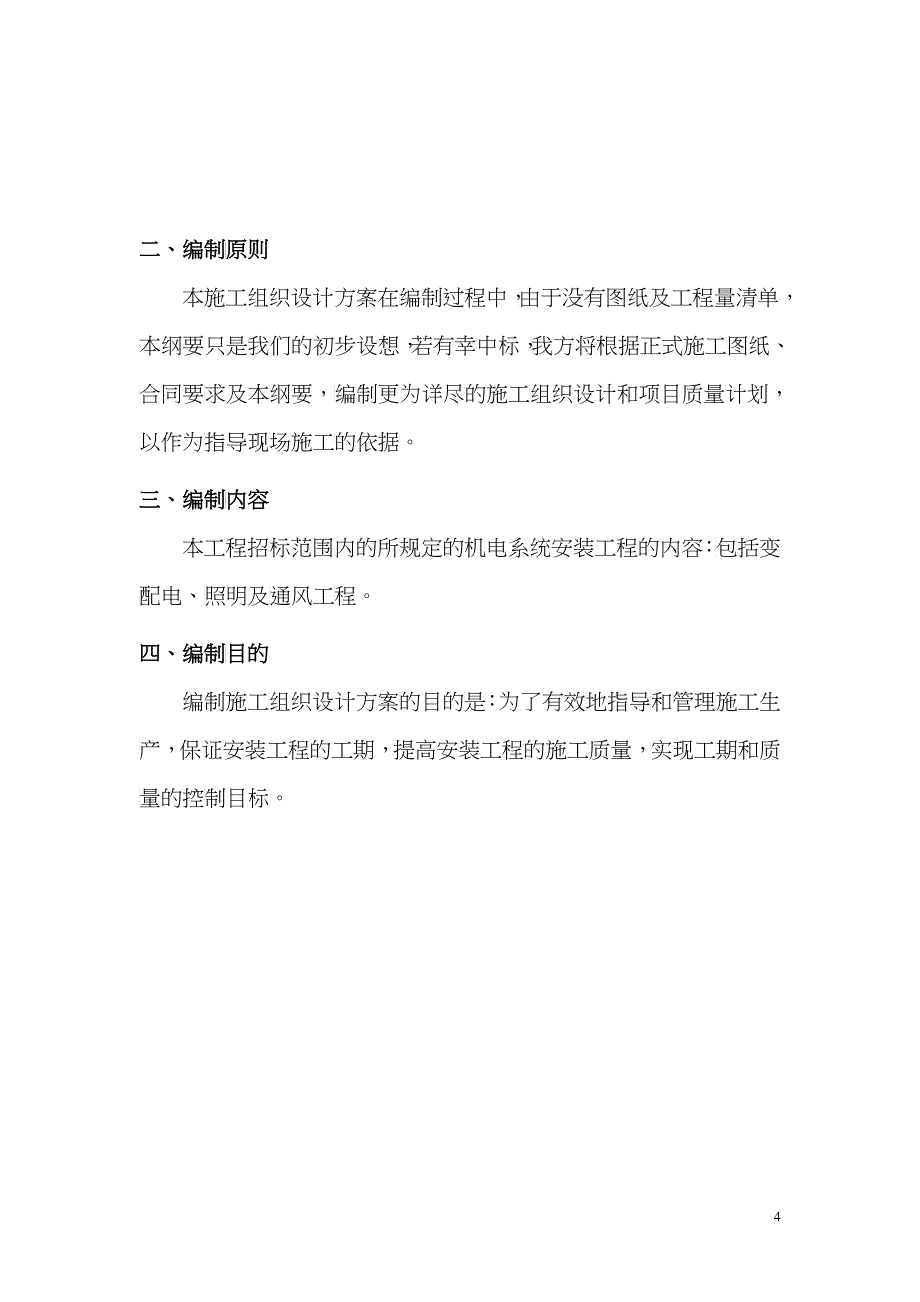 二、编制原则

本施工组织设计方案在编制过程中，由于没有图纸及工程量清单，本纲要只是我们的初步设想，若有幸中标，我方将根据正式施工图纸、合同要求及本纲要，编制更为详尽的施工组织设计和项目质量计划，以作为指导现场施工的依据。

三、编制内容

本工程招标范围内的所规定的机电系统安装工程的内容：包括变配电、照明及通风工程。

四、编制目的

编制施工组织设计方案的目的是：为了有效地指导和管理施工生产，保证安装工程的工期，提高安装工程的施工质量，实现工期和质量的控制目标。

4